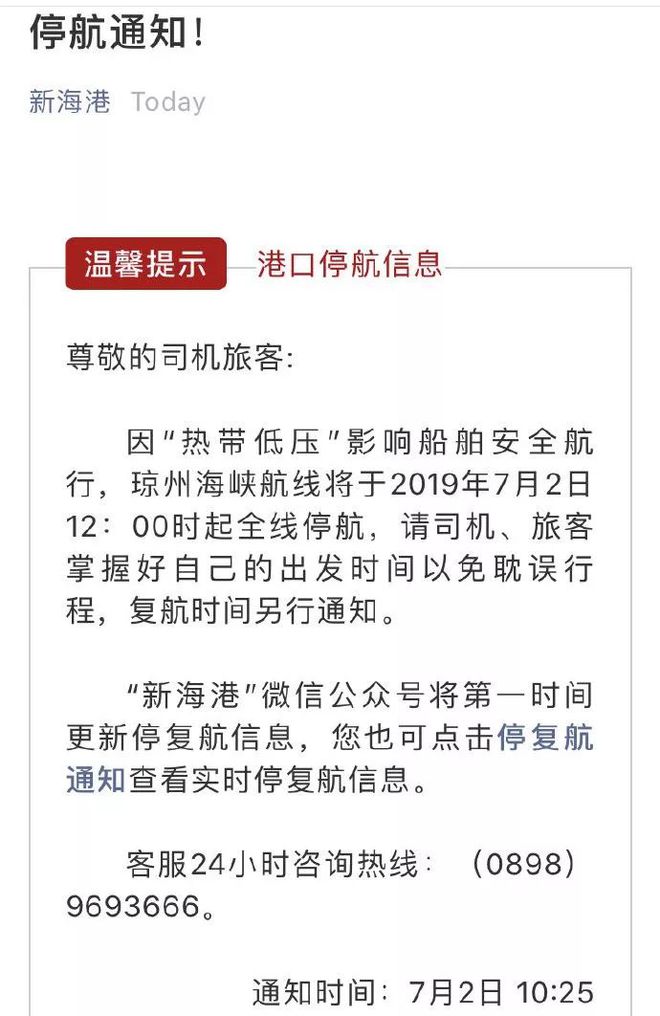 停航通知！

新海港 Today

温馨提示 港口停航信息

尊敬的司机旅客：

因“热带低压”影响船舶安全航行，琼州海峡航线将于2019年7月2日12：00时起全线停航，请司机、旅客掌握好自己的出发时间以免耽误行程，复航时间另行通知。

“新海港”微信公众号将第一时间更新停复航信息，您也可点击停复航通知查看实时停复航信息。

客服24小时咨询热线：（0898）9693666。

通知时间：7月2日 10:25